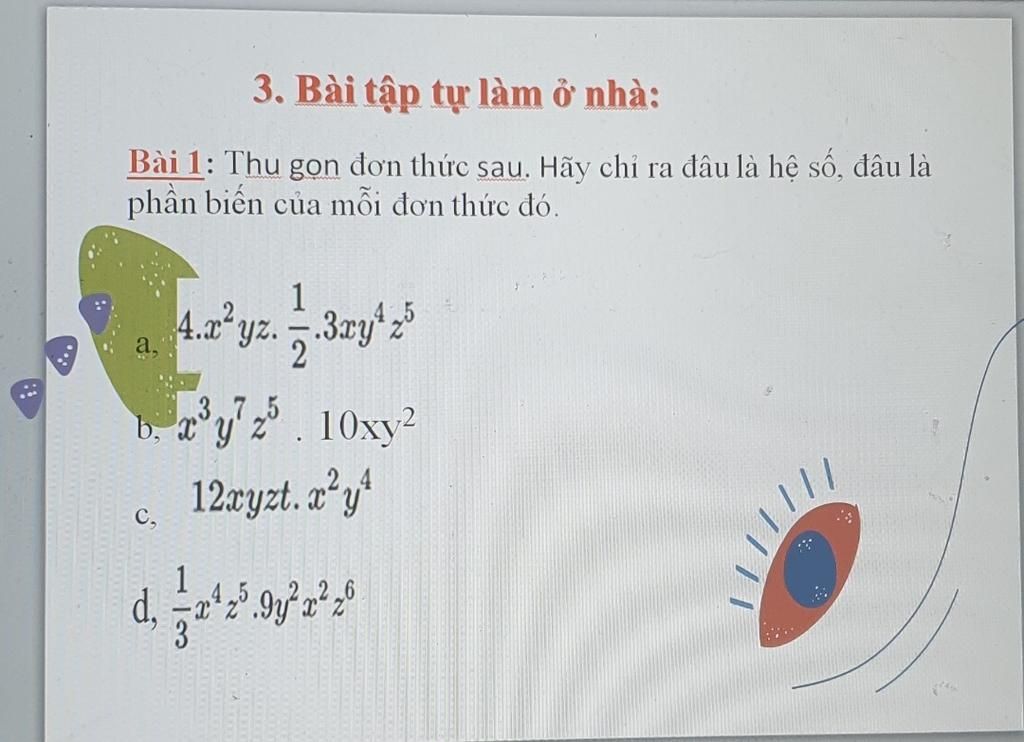 3. Bài tập tự làm ở nhà:

Bài 1: Thu gọn đơn thức sau. Hãy chỉ ra đâu là hệ số, đâu là phần biến của mỗi đơn thức đó.

a, $4.x^2yz.\frac{1}{2}.3xy^4z^5$

b, $x^3y^7z^5 . 10xy^2$

c, $12xyzt.x^2y^4$

d, $\frac{1}{3}x^4z^5.9y^2x^2z^6$